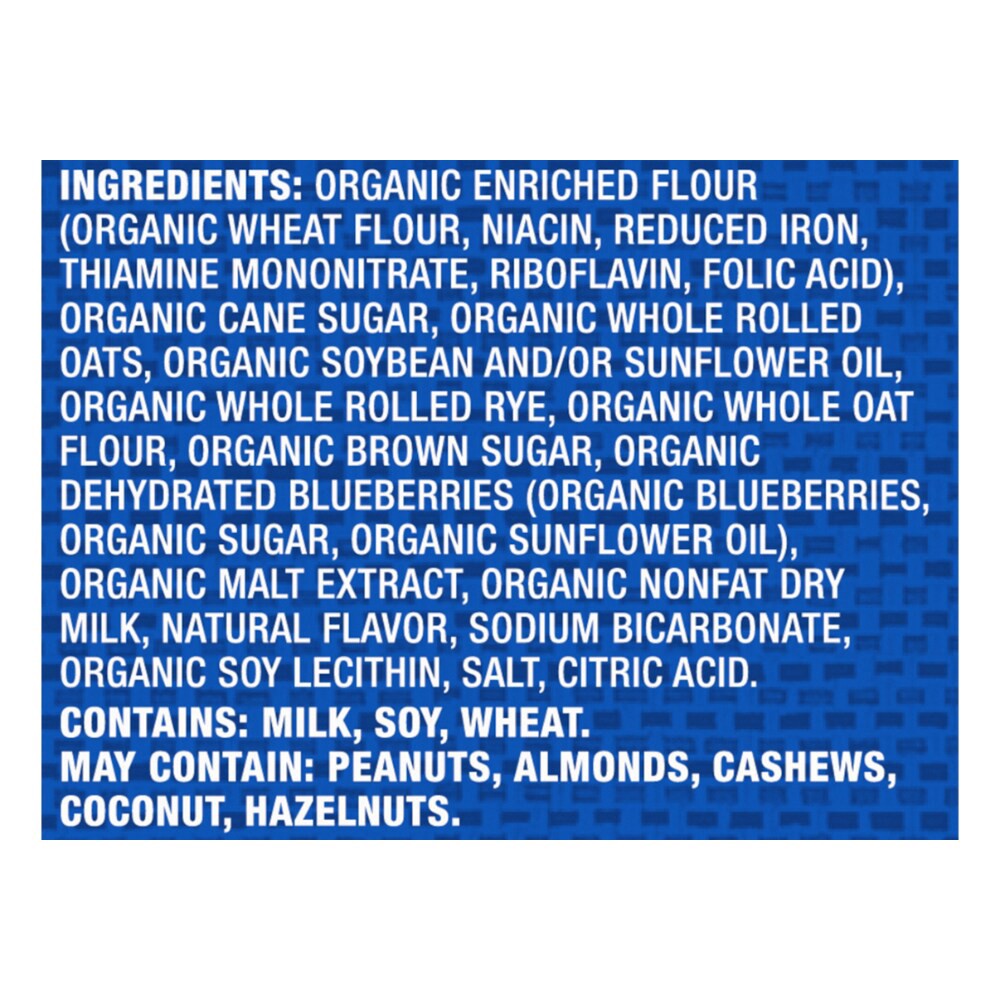 INGREDIENTS: ORGANIC ENRICHED FLOUR (ORGANIC WHEAT FLOUR, NIACIN, REDUCED IRON, THIAMINE MONONITRATE, RIBOFLAVIN, FOLIC ACID), ORGANIC CANE SUGAR, ORGANIC WHOLE ROLLED OATS, ORGANIC SOYBEAN AND/OR SUNFLOWER OIL, ORGANIC WHOLE ROLLED RYE, ORGANIC WHOLE OAT FLOUR, ORGANIC BROWN SUGAR, ORGANIC DEHYDRATED BLUEBERRIES (ORGANIC BLUEBERRIES, ORGANIC SUGAR, ORGANIC SUNFLOWER OIL), ORGANIC MALT EXTRACT, ORGANIC NONFAT DRY MILK, NATURAL FLAVOR, SODIUM BICARBONATE, ORGANIC SOY LECITHIN, SALT, CITRIC ACID.

CONTAINS: MILK, SOY, WHEAT.
MAY CONTAIN: PEANUTS, ALMONDS, CASHEWS, COCONUT, HAZELNUTS.